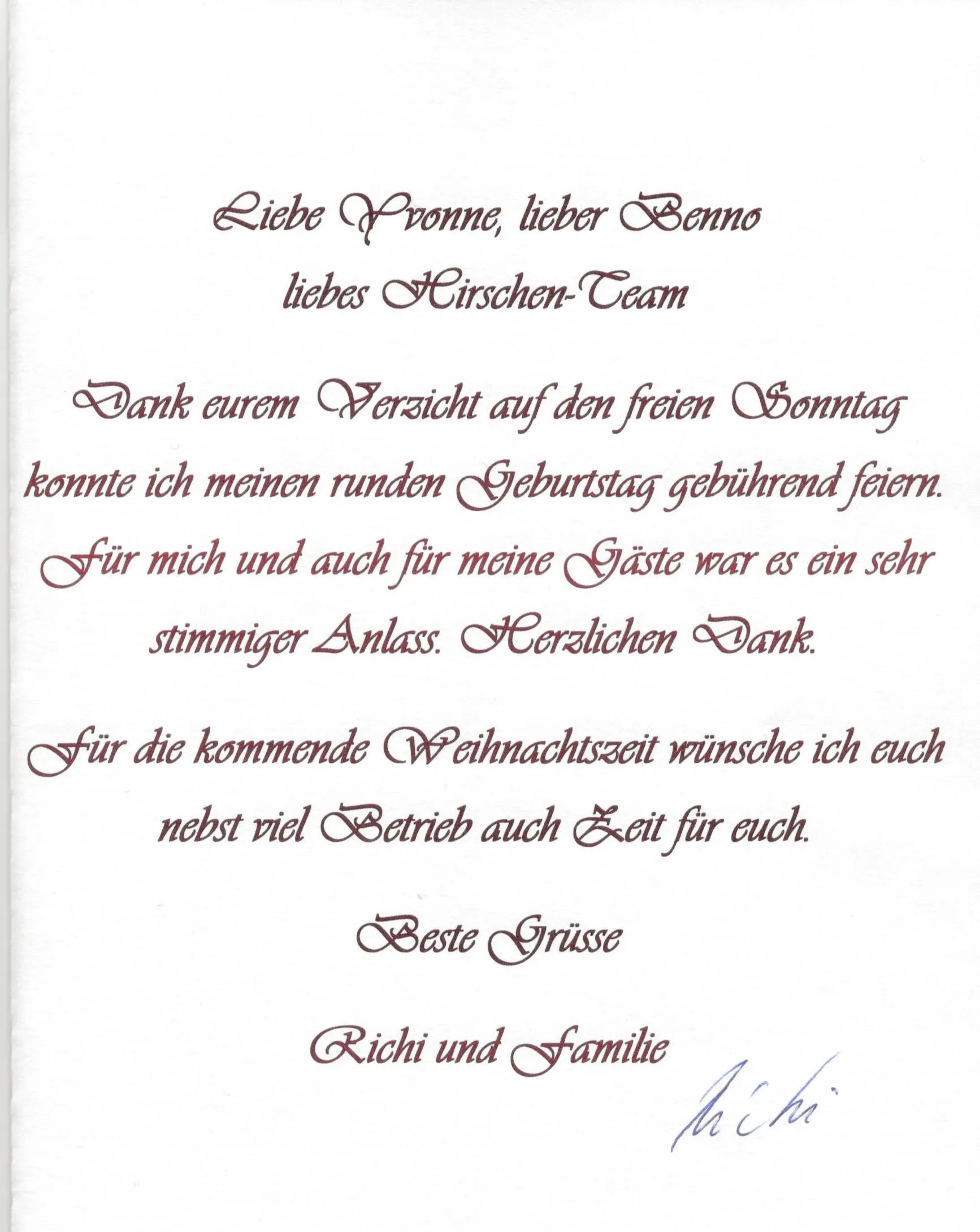 Liebe Yvonne, lieber Benno
liebes Hirschen-Team

Dank eurem Verzicht auf den freien Sonntag konnte ich meinen runden Geburtstag gebührend feiern. Für mich und auch für meine Gäste war es ein sehr stimmiger Anlass. Herzlichen Dank.

Für die kommende Weihnachtszeit wünsche ich euch nebst viel Betrieb auch Zeit für euch.

Beste Grüsse

Richi und Familie

Richi